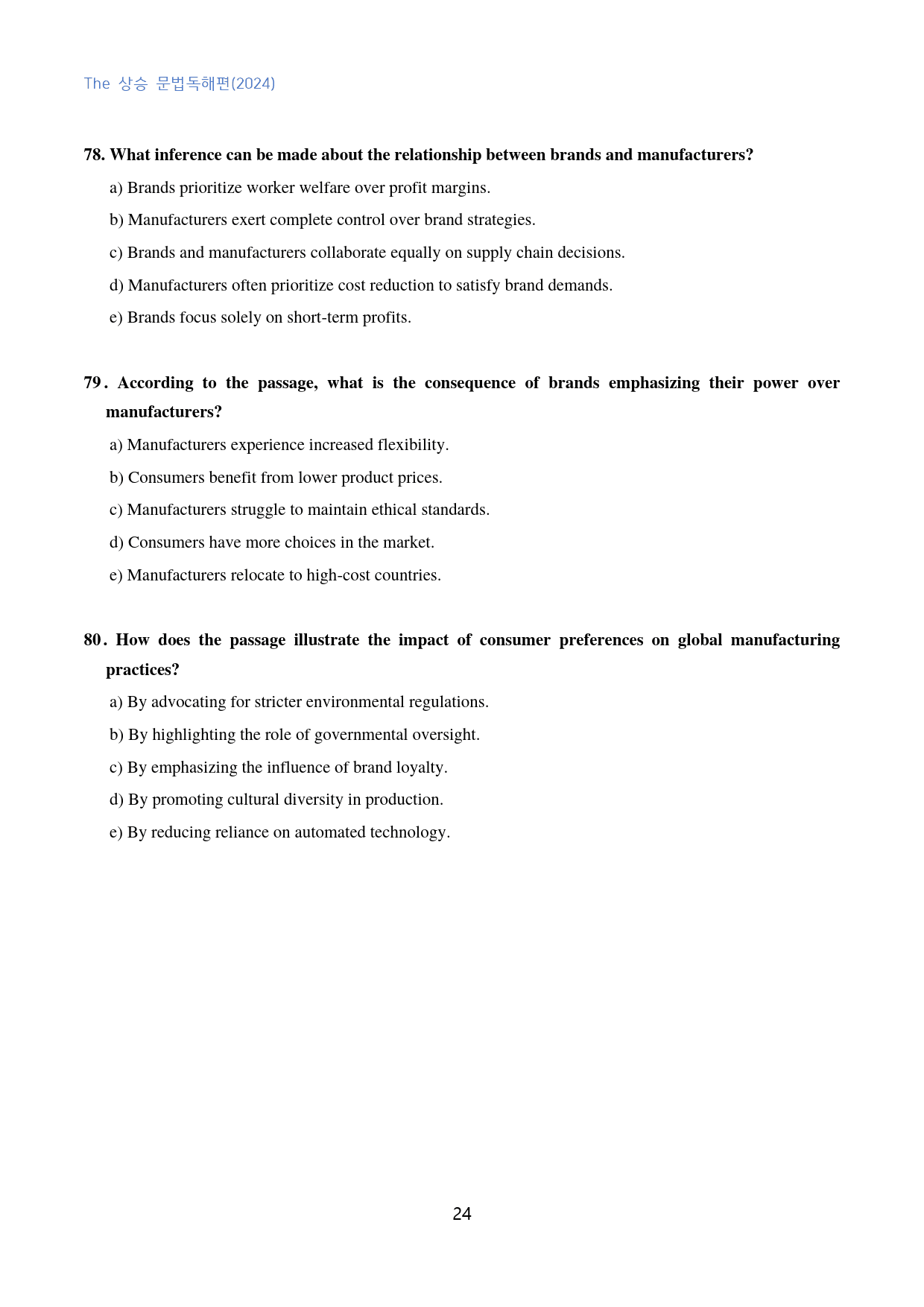 The 상승 문법독해편(2024)

78. What inference can be made about the relationship between brands and manufacturers?

a) Brands prioritize worker welfare over profit margins.

b) Manufacturers exert complete control over brand strategies.

c) Brands and manufacturers collaborate equally on supply chain decisions.

d) Manufacturers often prioritize cost reduction to satisfy brand demands.

e) Brands focus solely on short-term profits.

79. According to the passage, what is the consequence of brands emphasizing their power over manufacturers?

a) Manufacturers experience increased flexibility.

b) Consumers benefit from lower product prices.

c) Manufacturers struggle to maintain ethical standards.

d) Consumers have more choices in the market.

e) Manufacturers relocate to high-cost countries.

80. How does the passage illustrate the impact of consumer preferences on global manufacturing practices?

a) By advocating for stricter environmental regulations.

b) By highlighting the role of governmental oversight.

c) By emphasizing the influence of brand loyalty.

d) By promoting cultural diversity in production.

e) By reducing reliance on automated technology.

24